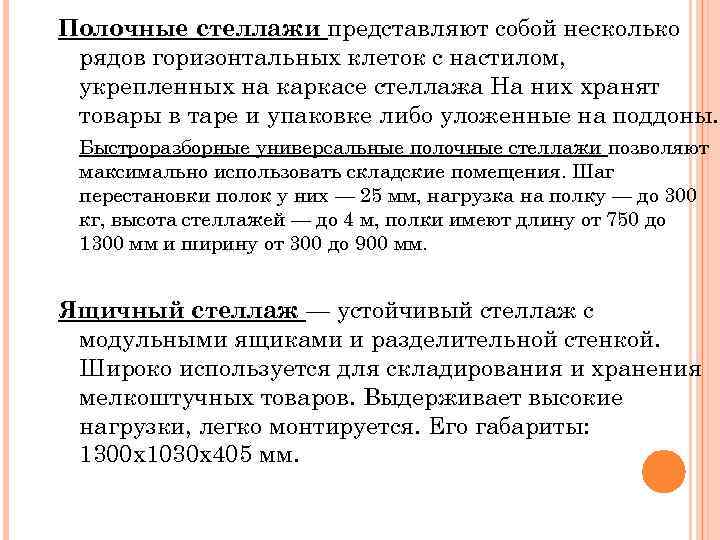 Полочные стеллажи представляют собой несколько рядов горизонтальных клеток с настилом, укрепленных на каркасе стеллажа На них хранят товары в таре и упаковке либо уложенные на поддоны.

Быстроразборные универсальные полочные стеллажи позволяют максимально использовать складские помещения. Шаг перестановки полок у них — 25 мм, нагрузка на полку — до 300 кг, высота стеллажей — до 4 м, полки имеют длину от 750 до 1300 мм и ширину от 300 до 900 мм.

Ящичный стеллаж — устойчивый стеллаж с модульными ящиками и разделительной стенкой. Широко используется для складирования и хранения мелкоштучных товаров. Выдерживает высокие нагрузки, легко монтируется. Его габариты: 1300х1030х405 мм.